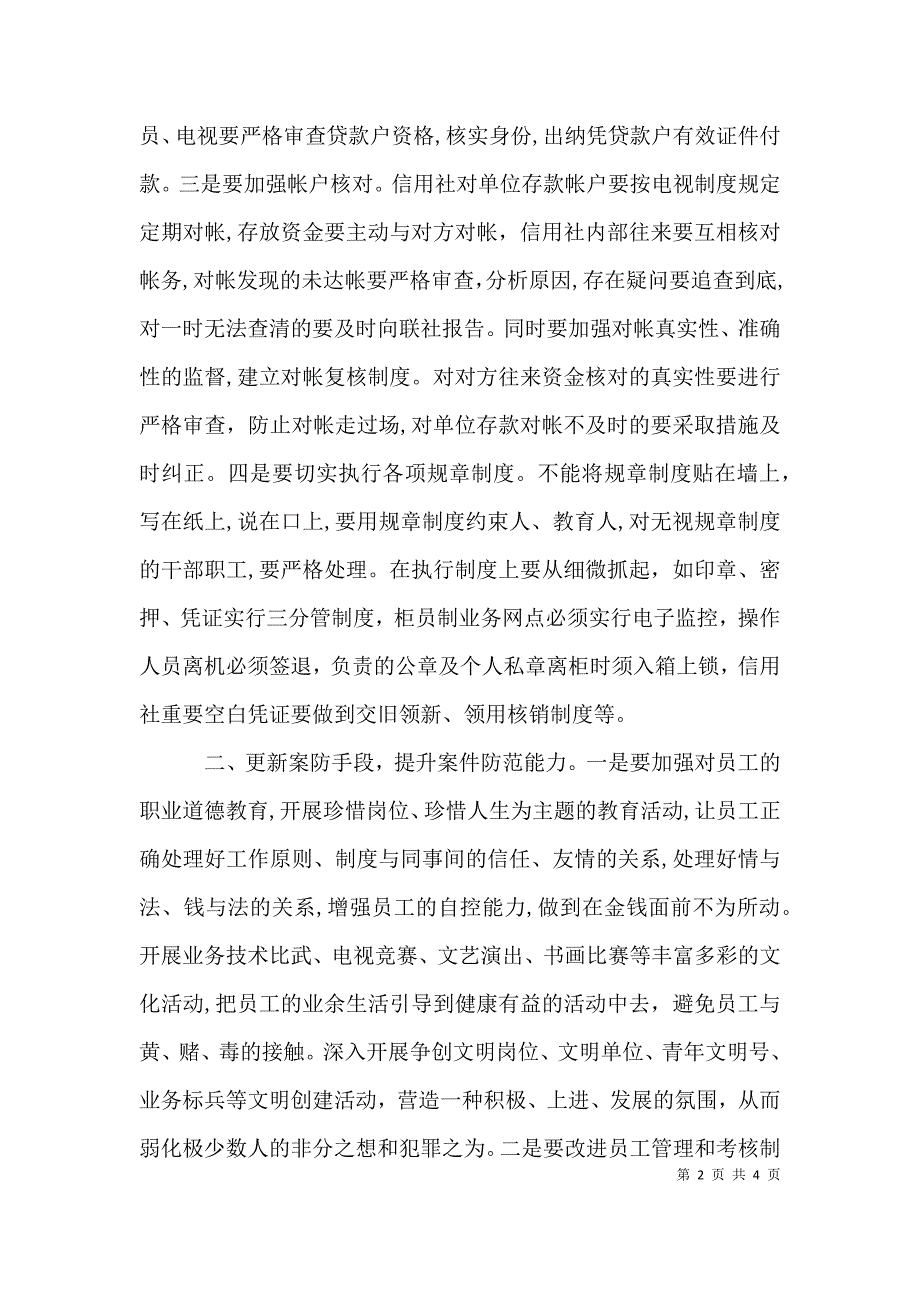 员、电视要严格审查贷款户资格，核实身份，出纳凭贷款户有效证件付款。三是要加强帐户核对。信用社对单位存款帐户要按电视制度规定定期对帐，存放资金要主动与对方对帐，信用社内部往来要互相核对帐务，对帐发现的未达帐要严格审查，分析原因，存在疑问要追查到底，对一时无法查清的要及时向联社报告。同时要加强对帐真实性、准确性的监督，建立对帐复核制度。对对方往来资金核对的真实性要进行严格审查，防止对帐走过场，对单位存款对帐不及时的要采取措施及时纠正。四是要切实执行各项规章制度。不能将规章制度贴在墙上，写在纸上，说在口上，要用规章制度约束人、教育人，对无视规章制度的干部职工，要严格处理。在执行制度上要从细微抓起，如印章、密押、凭证实行三分管制度，柜员制业务网点必须实行电子监控，操作人员离机必须签退，负责的公章及个人私章离柜时须入箱上锁，信用社重要空白凭证要做到交旧领新、领用核销制度等。

二、更新案防手段，提升案件防范能力。一是要加强对员工的职业道德教育，开展珍惜岗位、珍惜人生为主题的教育活动，让员工正确处理好工作原则、制度与同事间的信任、友情的关系，处理好情与法、钱与法的关系，增强员工的自控能力，做到在金钱面前不为所动。开展业务技术比武、电视竞赛、文艺演出、书画比赛等丰富多彩的文化活动，把员工的业余生活引导到健康有益的活动中去，避免员工与黄、赌、毒的接触。深入开展争创文明岗位、文明单位、青年文明号、业务标兵等文明创建活动，营造一种积极、上进、发展的氛围，从而弱化极少数人的非分之想和犯罪之为。二是要改进员工管理和考核制

第 2 页 共 4 页